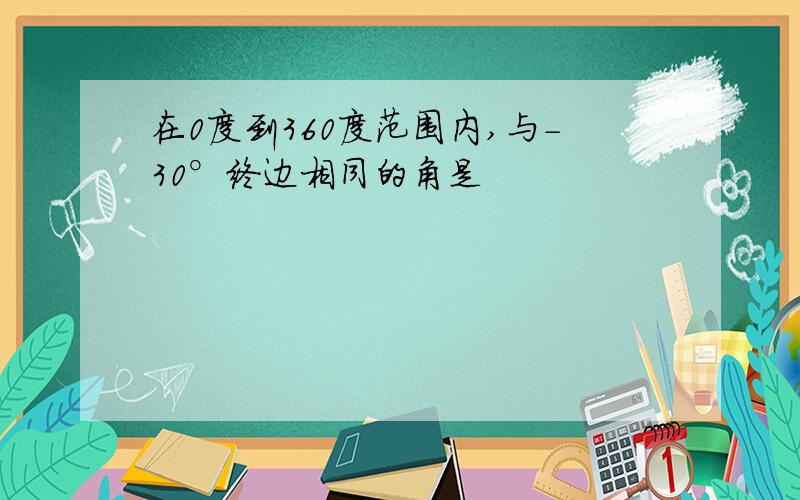 在0度到360度范围内,与-30°终边相同的角是